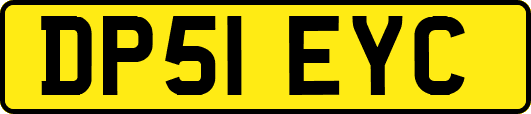 DP51 EYC